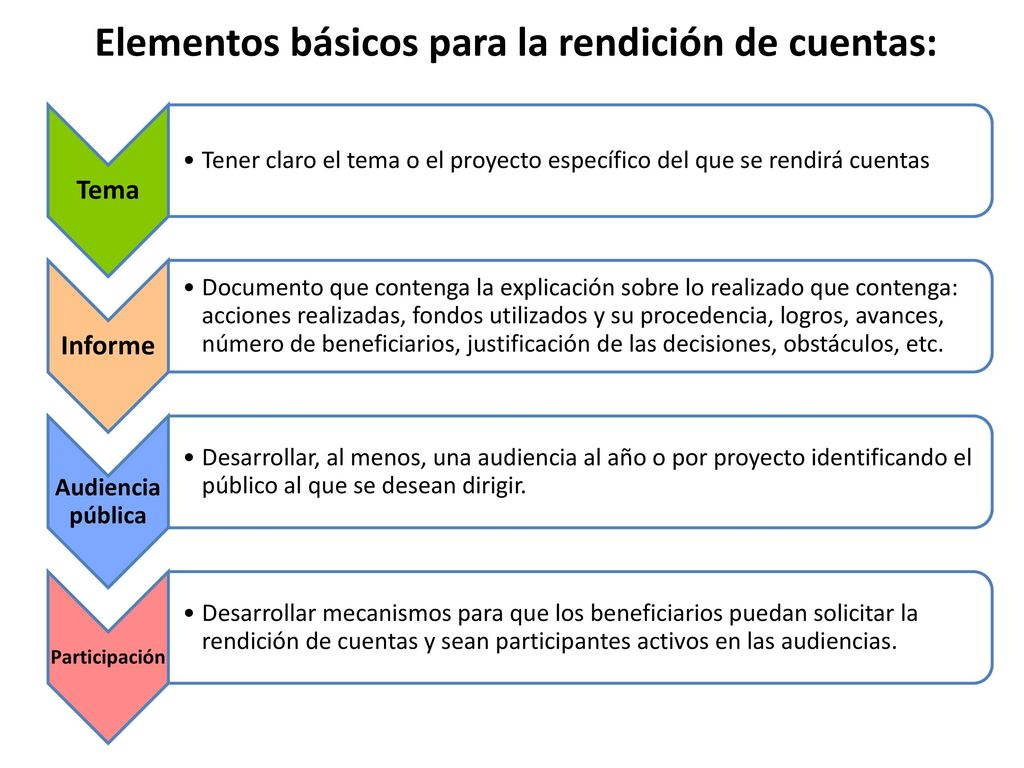 Elementos básicos para la rendición de cuentas:

Tema

• Tener claro el tema o el proyecto específico del que se rendirá cuentas

Informe

• Documento que contenga la explicación sobre lo realizado que contenga: acciones realizadas, fondos utilizados y su procedencia, logros, avances, número de beneficiarios, justificación de las decisiones, obstáculos, etc.

Audiencia pública

• Desarrollar, al menos, una audiencia al año o por proyecto identificando el público al que se desean dirigir.

Participación

• Desarrollar mecanismos para que los beneficiarios puedan solicitar la rendición de cuentas y sean participantes activos en las audiencias.